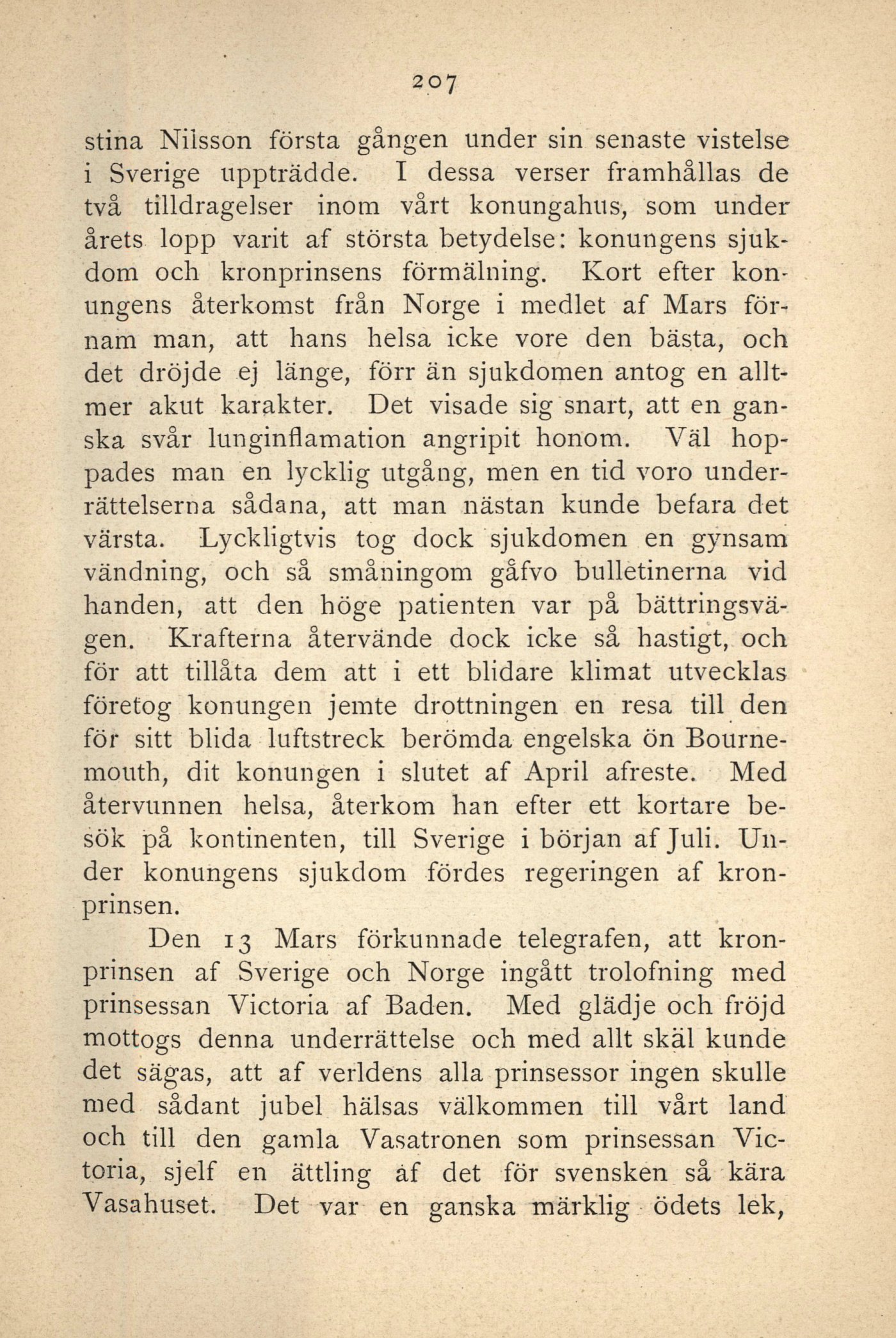 207

stina Nilsson första gången under sin senaste vistelse i Sverige uppträdde. I dessa verser framhållas de två tilldragelser inom vårt konungahus, som under årets lopp varit af största betydelse: konungens sjukdom och kronprinsens förmälning. Kort efter konungens återkomst från Norge i medlet af Mars förnam man, att hans helsa icke vore den bästa, och det dröjde ej länge, förr än sjukdomen antog en alltmer akut karakter. Det visade sig snart, att en ganska svår lunginflamation angripit honom. Väl hoppades man en lycklig utgång, men en tid voro underrättelserna sådana, att man nästan kunde befara det värsta. Lyckligtvis tog dock sjukdomen en gynsam vändning, och så småningom gåfvo bulletinerna vid handen, att den höge patienten var på bättringsvägen. Krafterna återvände dock icke så hastigt, och för att tillåta dem att i ett blidare klimat utvecklas företog konungen jemte drottningen en resa till den för sitt blida luftstreck berömda engelska ön Bournemouth, dit konungen i slutet af April afreste. Med återvunnen helsa, återkom han efter ett kortare besök på kontinenten, till Sverige i början af Juli. Under konungens sjukdom fördes regeringen af kronprinsen.

Den 13 Mars förkunnade telegrafen, att kronprinsen af Sverige och Norge ingått trolofning med prinsessan Victoria af Baden. Med glädje och fröjd mottogs denna underrättelse och med allt skäl kunde det sägas, att af verldens alla prinsessor ingen skulle med sådant jubel hälsas välkommen till vårt land och till den gamla Vasatronen som prinsessan Victoria, sjelf en ättling af det för svensken så kära Vasahuset. Det var en ganska märklig ödets lek,